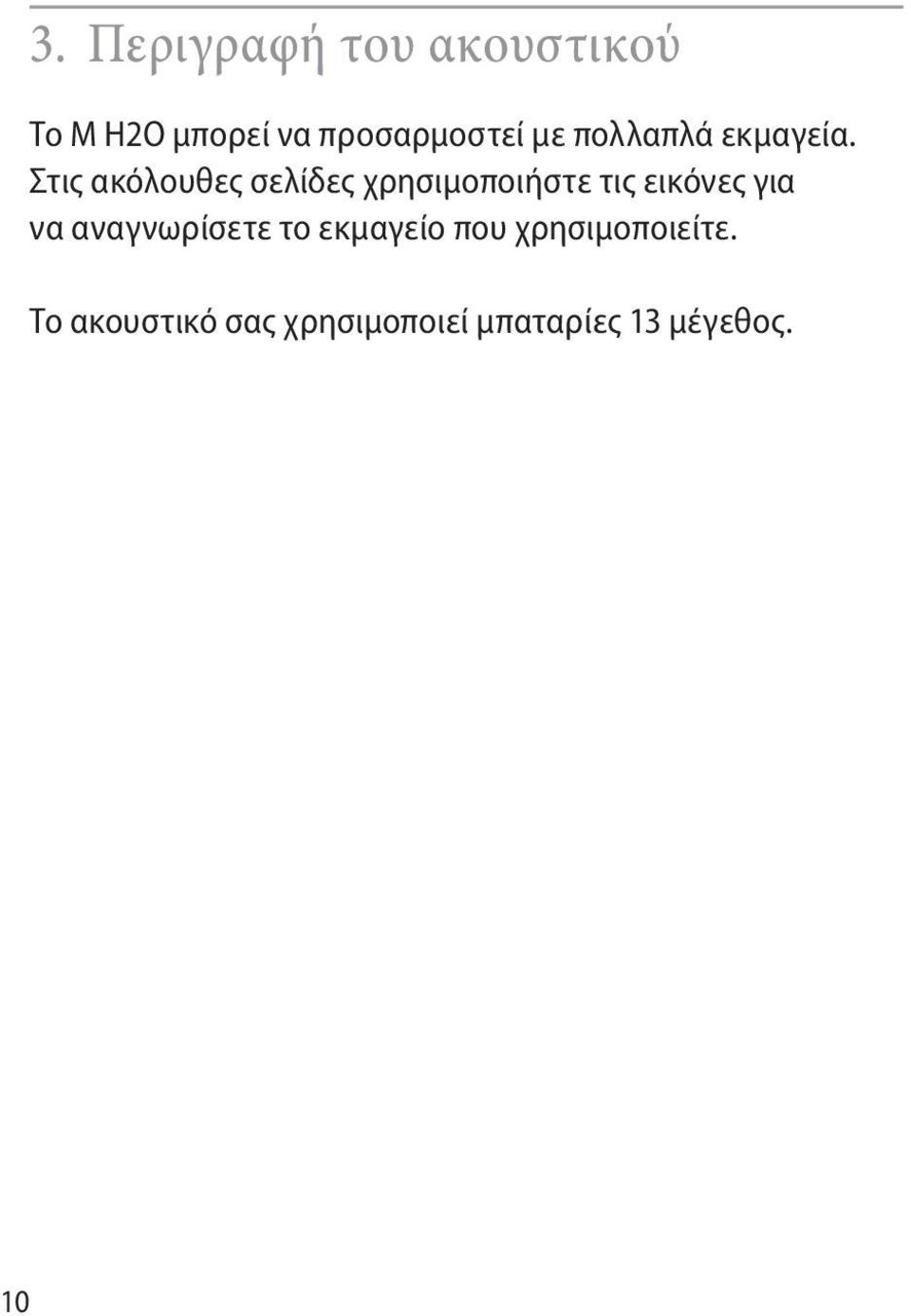 3. Περιγραφή του ακουστικού

Το M H2O μπορεί να προσαρμοστεί με πολλαπλά εκμαγεία. Στις ακόλουθες σελίδες χρησιμοποιήστε τις εικόνες για να αναγνωρίσετε το εκμαγείο που χρησιμοποιείτε.

Το ακουστικό σας χρησιμοποιεί μπαταρίες 13 μέγεθος.

10